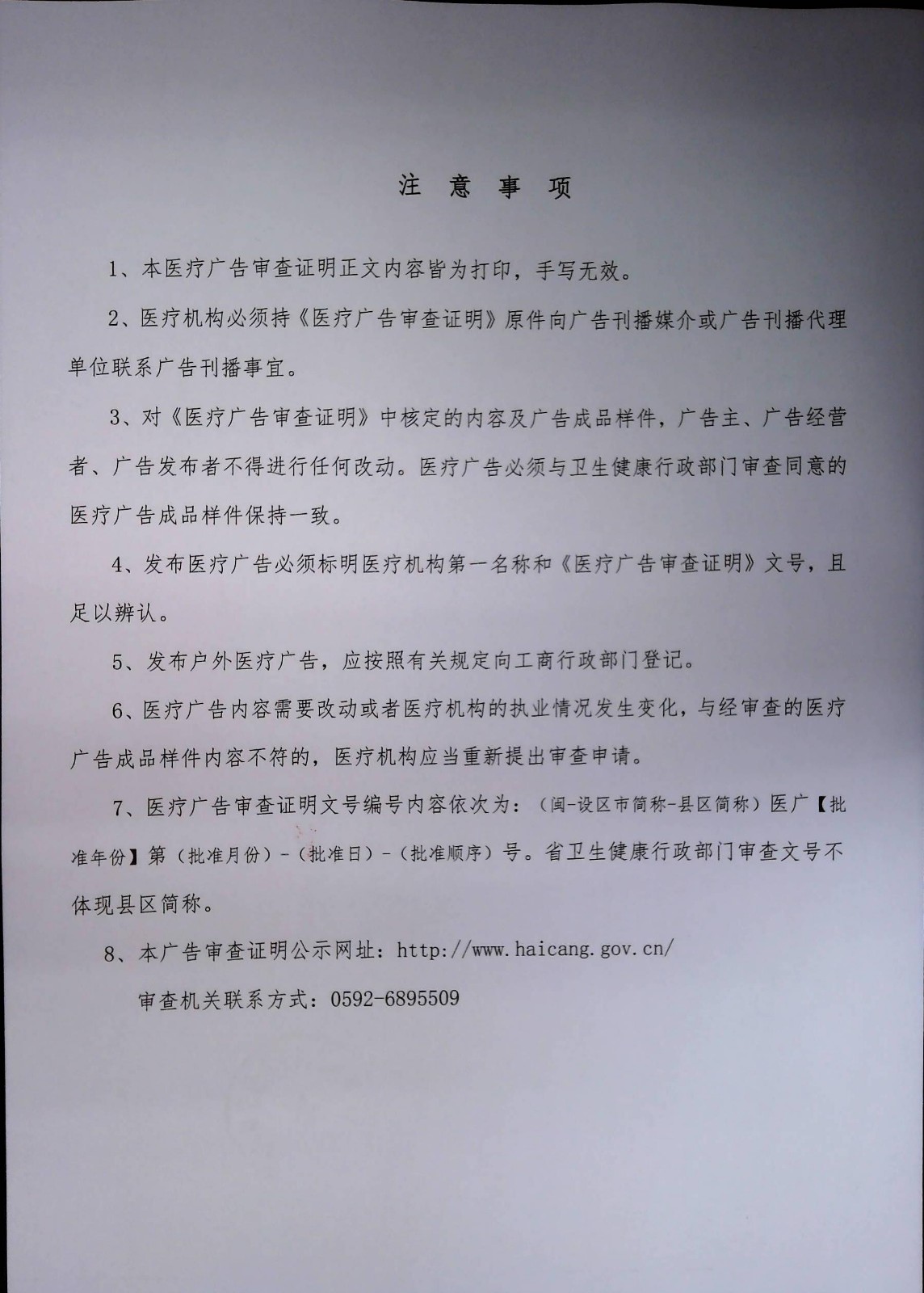 注 意 事 项

1、本医疗广告审查证明正文内容皆为打印，手写无效。

2、医疗机构必须持《医疗广告审查证明》原件向广告刊播媒介或广告刊播代理单位联系广告刊播事宜。

3、对《医疗广告审查证明》中核定的内容及广告成品样件，广告主、广告经营者、广告发布者不得进行任何改动。医疗广告必须与卫生健康行政部门审查同意的医疗广告成品样件保持一致。

4、发布医疗广告必须标明医疗机构第一名称和《医疗广告审查证明》文号，且足以辨认。

5、发布户外医疗广告，应按照有关规定向工商行政部门登记。

6、医疗广告内容需要改动或者医疗机构的执业情况发生变化，与经审查的医疗广告成品样件内容不符的，医疗机构应当重新提出审查申请。

7、医疗广告审查证明文号编号内容依次为：（闽-设区市简称-县区简称）医广【批准年份】第（批准月份）-（批准日）-（批准顺序）号。省卫生健康行政部门审查文号不体现县区简称。

8、本广告审查证明公示网址：http://www.haicang.gov.cn/

审查机关联系方式：0592-6895509